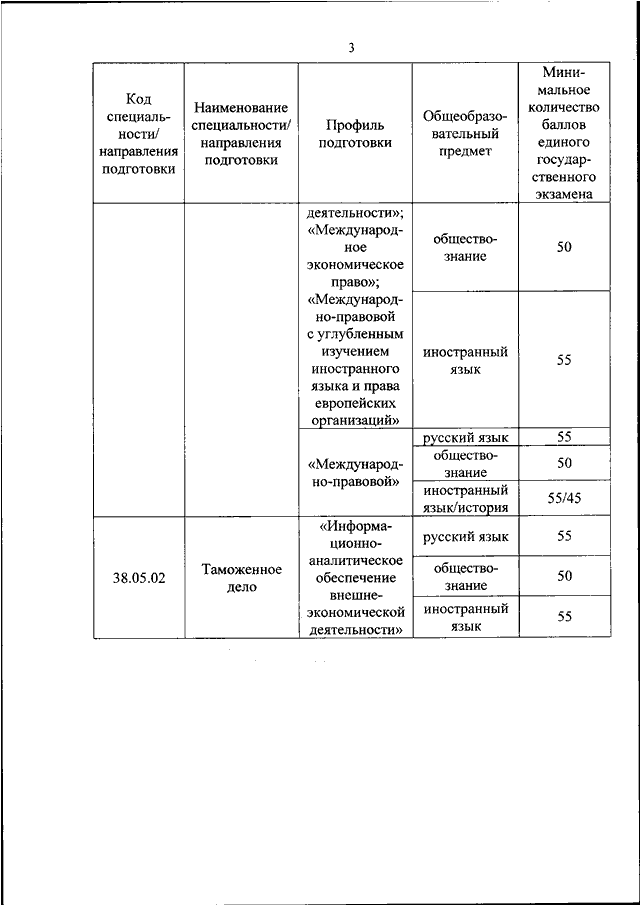 3

| Код специальности/ направления подготовки | Наименование специальности/ направления подготовки | Профиль подготовки | Общеобразовательный предмет | Минимальное количество баллов единого государственного экзамена |
|---|---|---|---|---|
| | | деятельности»; «Международное экономическое право»; «Международно-правовой с углубленным изучением иностранного языка и права европейских организаций» | обществознание | 50 |
| | | | иностранный язык | 55 |
| | | «Международно-правовой» | русский язык | 55 |
| | | | обществознание | 50 |
| | | | иностранный язык/история | 55/45 |
| 38.05.02 | Таможенное дело | «Информационно-аналитическое обеспечение внешнеэкономической деятельности» | русский язык | 55 |
| | | | обществознание | 50 |
| | | | иностранный язык | 55 |